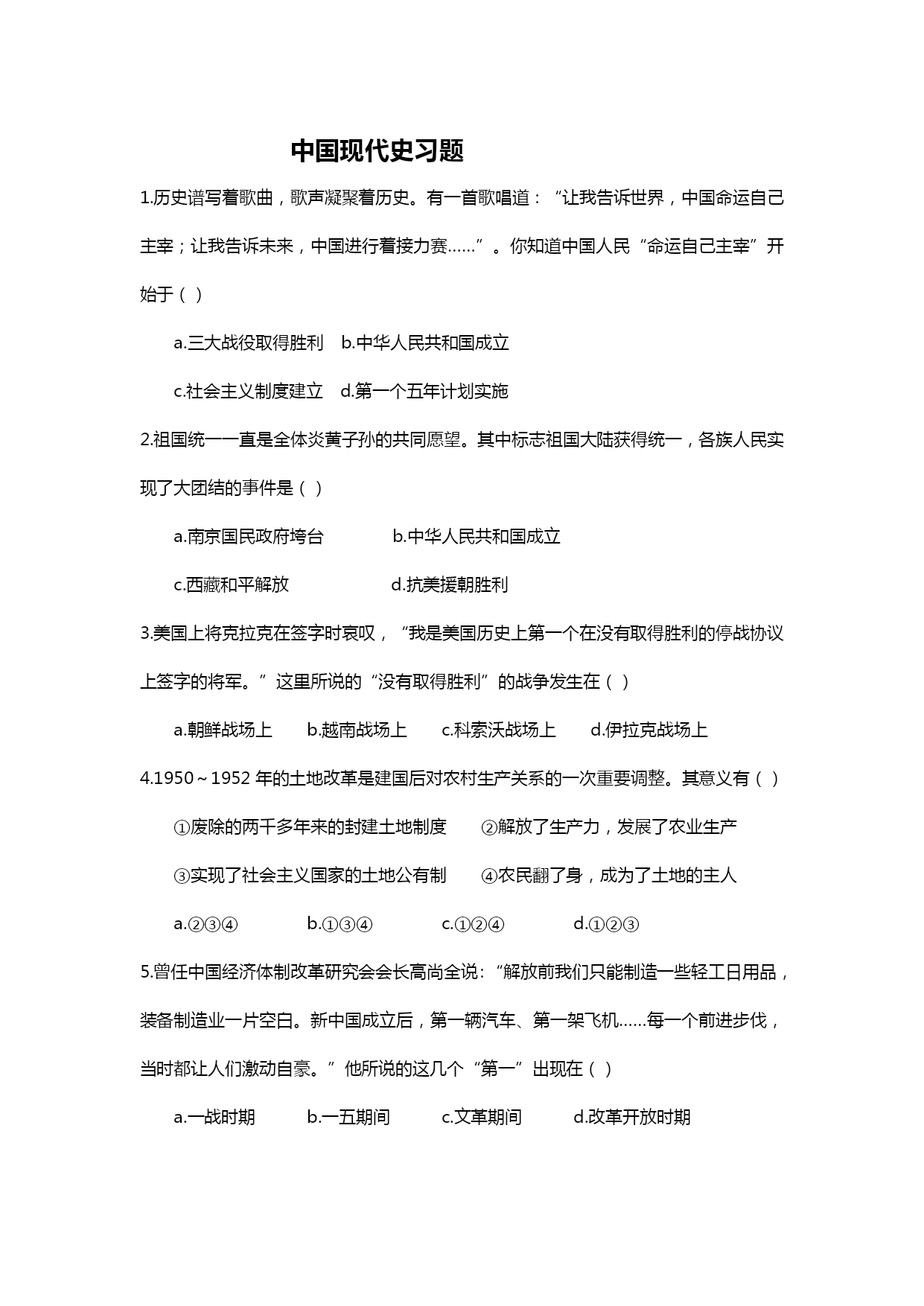 中国现代史习题

1.历史谱写着歌曲，歌声凝聚着历史。有一首歌唱道：“让我告诉世界，中国命运自己主宰；让我告诉未来，中国进行着接力赛……”。你知道中国人民“命运自己主宰”开始于（ ）

a.三大战役取得胜利 b.中华人民共和国成立

c.社会主义制度建立 d.第一个五年计划实施

2.祖国统一一直是全体炎黄子孙的共同愿望。其中标志祖国大陆获得统一，各族人民实现了大团结的事件是（ ）

a.南京国民政府垮台 b.中华人民共和国成立

c.西藏和平解放 d.抗美援朝胜利

3.美国上将克拉克在签字时哀叹，“我是美国历史上第一个在没有取得胜利的停战协议上签字的将军。”这里所说的“没有取得胜利”的战争发生在（ ）

a.朝鲜战场上 b.越南战场上 c.科索沃战场上 d.伊拉克战场上

4.1950～1952年的土地改革是建国后对农村生产关系的一次重要调整。其意义有（ ）

①废除的两千多年来的封建土地制度 ②解放了生产力，发展了农业生产

③实现了社会主义国家的土地公有制 ④农民翻了身，成为了土地的主人

a.②③④ b.①③④ c.①②④ d.①②③

5.曾任中国经济体制改革研究会会长高尚全说：“解放前我们只能制造一些轻工日用品，装备制造业一片空白。新中国成立后，第一辆汽车、第一架飞机……每一个前进步伐，当时都让人们激动自豪。”他所说的这几个“第一”出现在（ ）

a.一战时期 b.一五期间 c.文革期间 d.改革开放时期